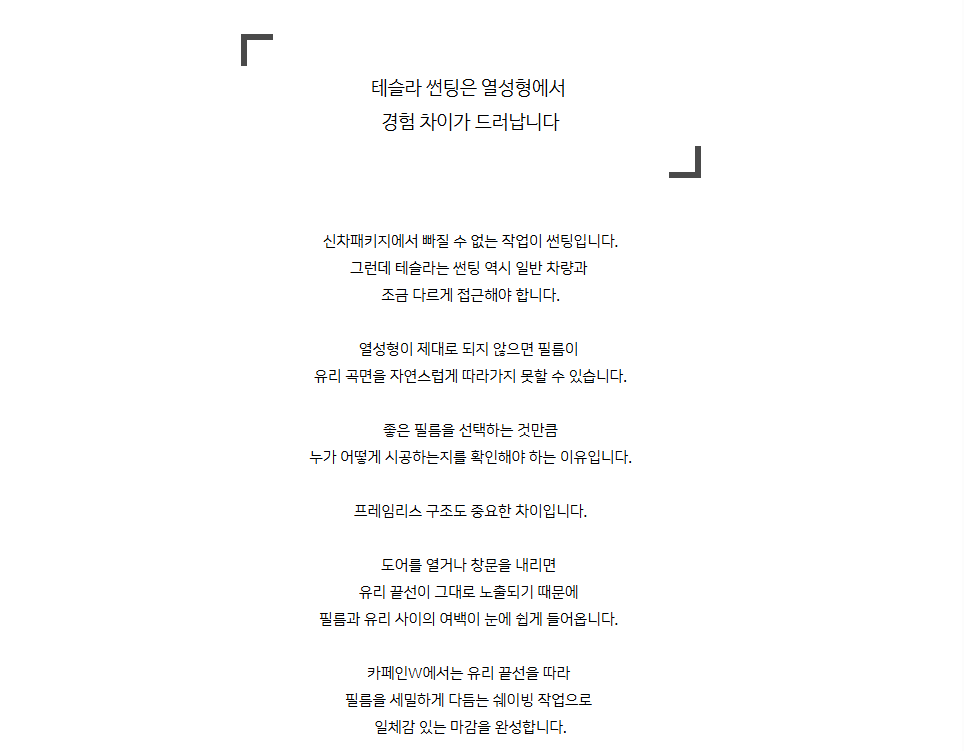 테슬라 썬팅은 열성형에서
경험 차이가 드러납니다

신차패키지에서 빠질 수 없는 작업이 썬팅입니다.
그런데 테슬라는 썬팅 역시 일반 차량과
조금 다르게 접근해야 합니다.

열성형이 제대로 되지 않으면 필름이
유리 곡면을 자연스럽게 따라가지 못할 수 있습니다.

좋은 필름을 선택하는 것만큼
누가 어떻게 시공하는지를 확인해야 하는 이유입니다.

프레임리스 구조도 중요한 차이입니다.

도어를 열거나 창문을 내리면
유리 끝선이 그대로 노출되기 때문에
필름과 유리 사이의 여백이 눈에 쉽게 들어옵니다.

카페인W에서는 유리 끝선을 따라
필름을 세밀하게 다듬는 쉐이빙 작업으로
일체감 있는 마감을 완성합니다.